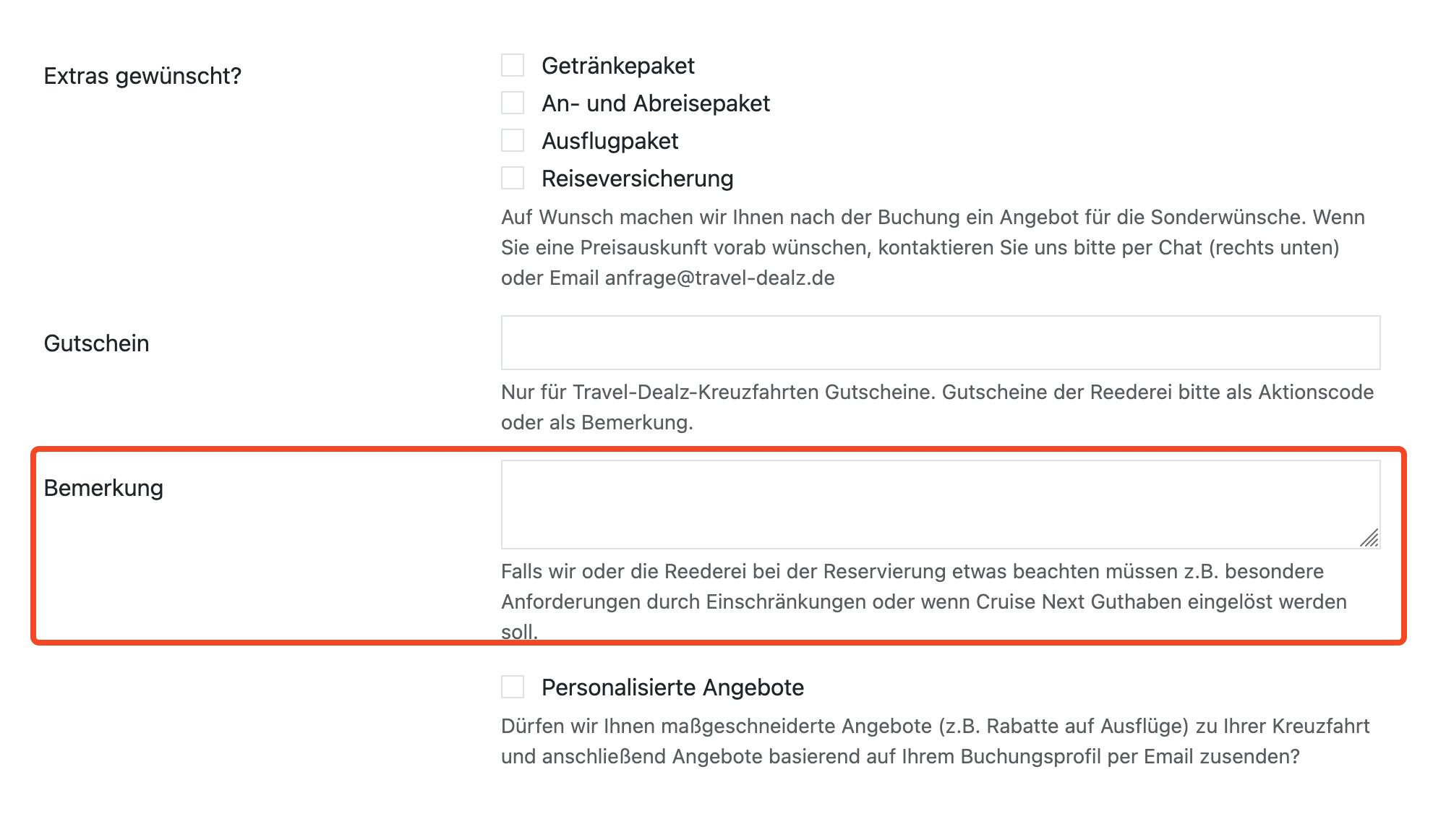 Extras gewünscht?

Getränkepaket
An- und Abreisepaket
Ausflugpaket
Reiseversicherung

Auf Wunsch machen wir Ihnen nach der Buchung ein Angebot für die Sonderwünsche. Wenn Sie eine Preisauskunft vorab wünschen, kontaktieren Sie uns bitte per Chat (rechts unten) oder Email anfrage@travel-dealz.de

Gutschein

Nur für Travel-Dealz-Kreuzfahrten Gutscheine. Gutscheine der Reederei bitte als Aktionscode oder als Bemerkung.

Bemerkung

Falls wir oder die Reederei bei der Reservierung etwas beachten müssen z.B. besondere Anforderungen durch Einschränkungen oder wenn Cruise Next Guthaben eingelöst werden soll.

Personalisierte Angebote

Dürfen wir Ihnen maßgeschneiderte Angebote (z.B. Rabatte auf Ausflüge) zu Ihrer Kreuzfahrt und anschließend Angebote basierend auf Ihrem Buchungsprofil per Email zusenden?